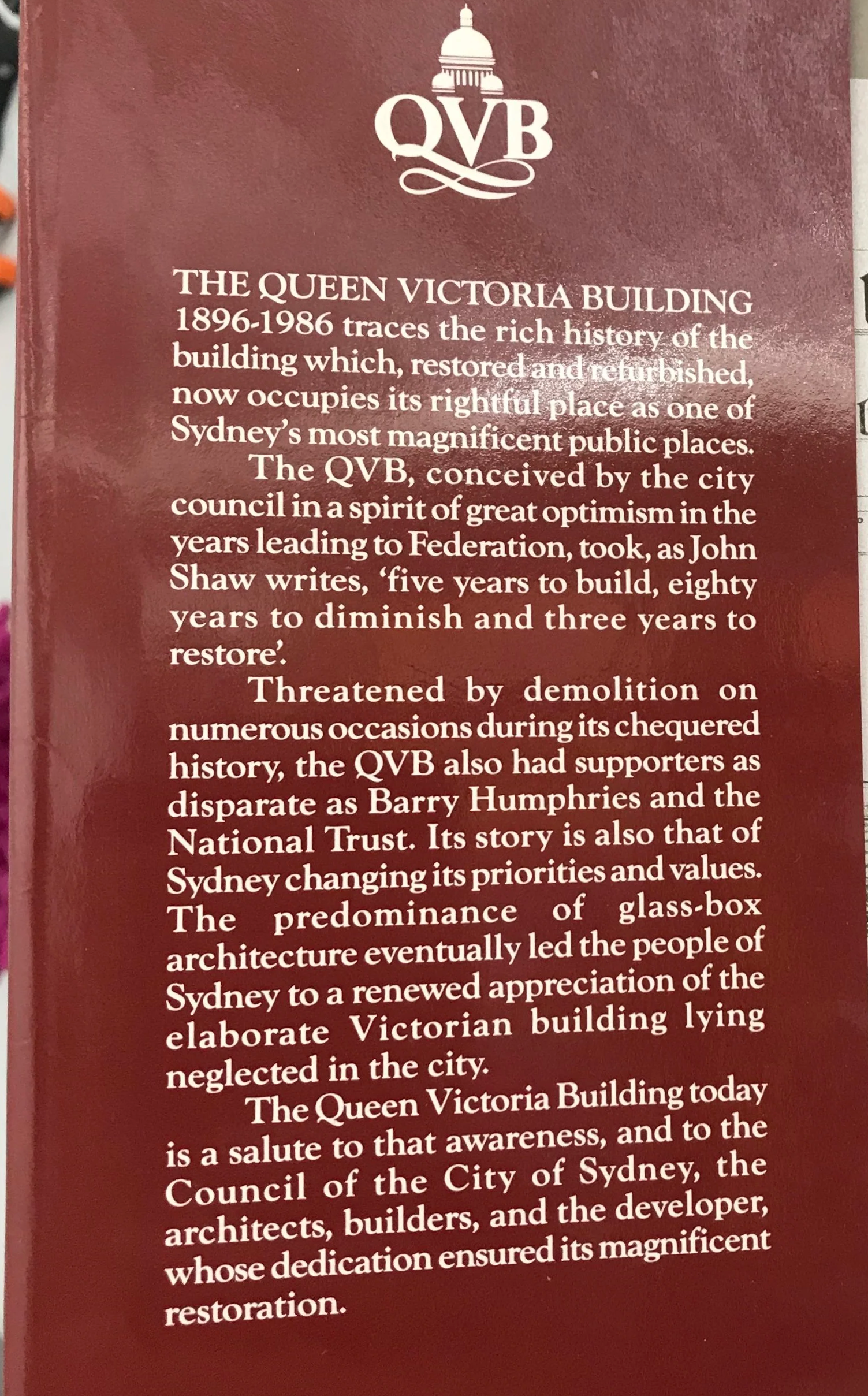 QVB

THE QUEEN VICTORIA BUILDING 1896-1986 traces the rich history of the building which, restored and refurbished, now occupies its rightful place as one of Sydney's most magnificent public places.

The QVB, conceived by the city council in a spirit of great optimism in the years leading to Federation, took, as John Shaw writes, 'five years to build, eighty years to diminish and three years to restore'.

Threatened by demolition on numerous occasions during its chequered history, the QVB also had supporters as disparate as Barry Humphries and the National Trust. Its story is also that of Sydney changing its priorities and values. The predominance of glass-box architecture eventually led the people of Sydney to a renewed appreciation of the elaborate Victorian building lying neglected in the city.

The Queen Victoria Building today is a salute to that awareness, and to the Council of the City of Sydney, the architects, builders, and the developer, whose dedication ensured its magnificent restoration.